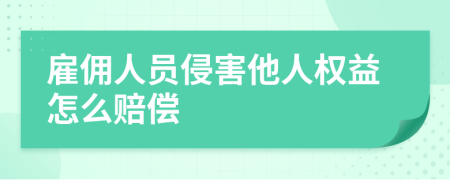 雇佣人员侵害他人权益怎么赔偿